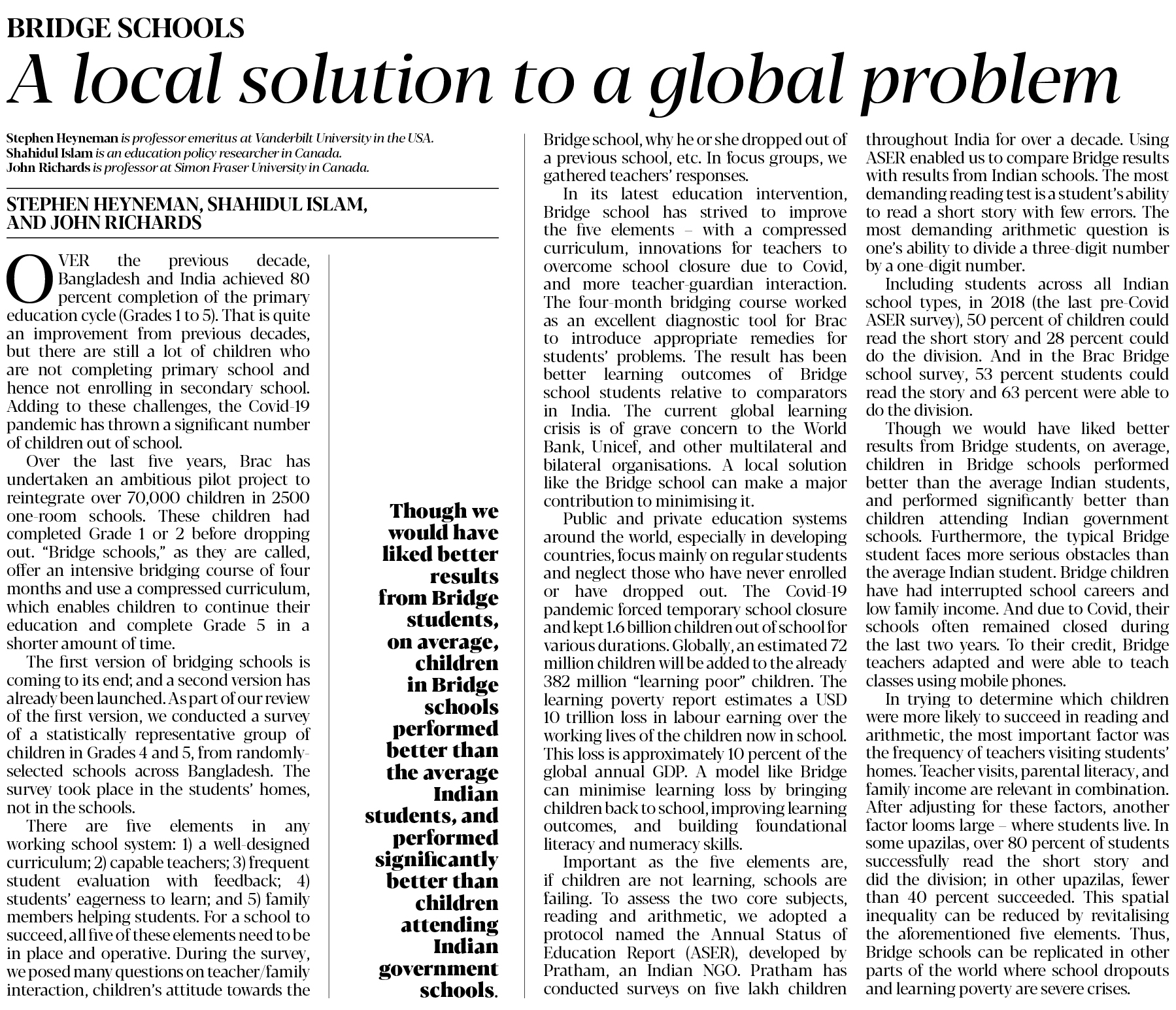 BRIDGE SCHOOLS

A local solution to a global problem

Stephen Heyneman is professor emeritus at Vanderbilt University in the USA.
Shahidul Islam is an education policy researcher in Canada.
John Richards is professor at Simon Fraser University in Canada.

STEPHEN HEYNEMAN, SHAHIDUL ISLAM, AND JOHN RICHARDS

OVER the previous decade, Bangladesh and India achieved 80 percent completion of the primary education cycle (Grades 1 to 5). That is quite an improvement from previous decades, but there are still a lot of children who are not completing primary school and hence not enrolling in secondary school. Adding to these challenges, the Covid-19 pandemic has thrown a significant number of children out of school.

Over the last five years, Brac has undertaken an ambitious pilot project to reintegrate over 70,000 children in 2500 one-room schools. These children had completed Grade 1 or 2 before dropping out. "Bridge schools," as they are called, offer an intensive bridging course of four months and use a compressed curriculum, which enables children to continue their education and complete Grade 5 in a shorter amount of time.

The first version of bridging schools is coming to its end; and a second version has already been launched. As part of our review of the first version, we conducted a survey of a statistically representative group of children in Grades 4 and 5, from randomly-selected schools across Bangladesh. The survey took place in the students' homes, not in the schools.

There are five elements in any working school system: 1) a well-designed curriculum; 2) capable teachers; 3) frequent student evaluation with feedback; 4) students' eagerness to learn; and 5) family members helping students. For a school to succeed, all five of these elements need to be in place and operative. During the survey, we posed many questions on teacher/family interaction, children's attitude towards the

Though we would have liked better results from Bridge students, on average, children in Bridge schools performed better than the average Indian students, and performed significantly better than children attending Indian government schools.

Bridge school, why he or she dropped out of a previous school, etc. In focus groups, we gathered teachers' responses.

In its latest education intervention, Bridge school has strived to improve the five elements – with a compressed curriculum, innovations for teachers to overcome school closure due to Covid, and more teacher-guardian interaction. The four-month bridging course worked as an excellent diagnostic tool for Brac to introduce appropriate remedies for students' problems. The result has been better learning outcomes of Bridge school students relative to comparators in India. The current global learning crisis is of grave concern to the World Bank, Unicef, and other multilateral and bilateral organisations. A local solution like the Bridge school can make a major contribution to minimising it.

Public and private education systems around the world, especially in developing countries, focus mainly on regular students and neglect those who have never enrolled or have dropped out. The Covid-19 pandemic forced temporary school closure and kept 1.6 billion children out of school for various durations. Globally, an estimated 72 million children will be added to the already 382 million "learning poor" children. The learning poverty report estimates a USD 10 trillion loss in labour earning over the working lives of the children now in school. This loss is approximately 10 percent of the global annual GDP. A model like Bridge can minimise learning loss by bringing children back to school, improving learning outcomes, and building foundational literacy and numeracy skills.

Important as the five elements are, if children are not learning, schools are failing. To assess the two core subjects, reading and arithmetic, we adopted a protocol named the Annual Status of Education Report (ASER), developed by Pratham, an Indian NGO. Pratham has conducted surveys on five lakh children throughout India for over a decade. Using ASER enabled us to compare Bridge results with results from Indian schools. The most demanding reading test is a student's ability to read a short story with few errors. The most demanding arithmetic question is one's ability to divide a three-digit number by a one-digit number.

Including students across all Indian school types, in 2018 (the last pre-Covid ASER survey), 50 percent of children could read the short story and 28 percent could do the division. And in the Brac Bridge school survey, 53 percent students could read the story and 63 percent were able to do the division.

Though we would have liked better results from Bridge students, on average, children in Bridge schools performed better than the average Indian students, and performed significantly better than children attending Indian government schools. Furthermore, the typical Bridge student faces more serious obstacles than the average Indian student. Bridge children have had interrupted school careers and low family income. And due to Covid, their schools often remained closed during the last two years. To their credit, Bridge teachers adapted and were able to teach classes using mobile phones.

In trying to determine which children were more likely to succeed in reading and arithmetic, the most important factor was the frequency of teachers visiting students' homes. Teacher visits, parental literacy, and family income are relevant in combination. After adjusting for these factors, another factor looms large – where students live. In some upazilas, over 80 percent of students successfully read the short story and did the division; in other upazilas, fewer than 40 percent succeeded. This spatial inequality can be reduced by revitalising the aforementioned five elements. Thus, Bridge schools can be replicated in other parts of the world where school dropouts and learning poverty are severe crises.